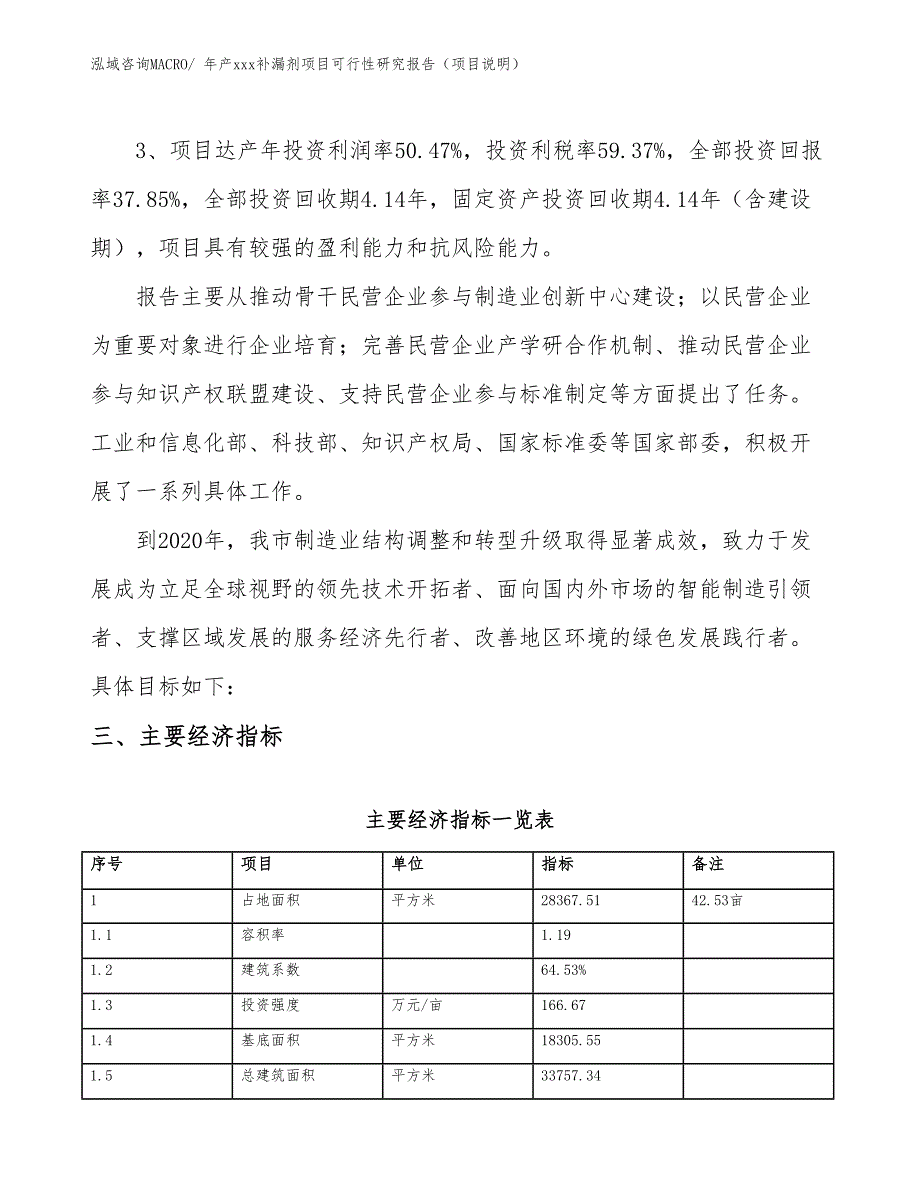 泓域咨询MACRO/ 年产xxx补漏剂项目可行性研究报告（项目说明）

3、项目达产年投资利润率50.47%，投资利税率59.37%，全部投资回报率37.85%，全部投资回收期4.14年，固定资产投资回收期4.14年（含建设期），项目具有较强的盈利能力和抗风险能力。

报告主要从推动骨干民营企业参与制造业创新中心建设；以民营企业为重要对象进行企业培育；完善民营企业产学研合作机制、推动民营企业参与知识产权联盟建设、支持民营企业参与标准制定等方面提出了任务。工业和信息化部、科技部、知识产权局、国家标准委等国家部委，积极开展了一系列具体工作。

到2020年，我市制造业结构调整和转型升级取得显著成效，致力于发展成为立足全球视野的领先技术开拓者、面向国内外市场的智能制造引领者、支撑区域发展的服务经济先行者、改善地区环境的绿色发展践行者。具体目标如下：

三、主要经济指标

主要经济指标一览表

| 序号 | 项目 | 单位 | 指标 | 备注 |
|---|---|---|---|---|
| 1 | 占地面积 | 平方米 | 28367.51 | 42.53亩 |
| 1.1 | 容积率 |  | 1.19 |  |
| 1.2 | 建筑系数 |  | 64.53% |  |
| 1.3 | 投资强度 | 万元/亩 | 166.67 |  |
| 1.4 | 基底面积 | 平方米 | 18305.55 |  |
| 1.5 | 总建筑面积 | 平方米 | 33757.34 |  |